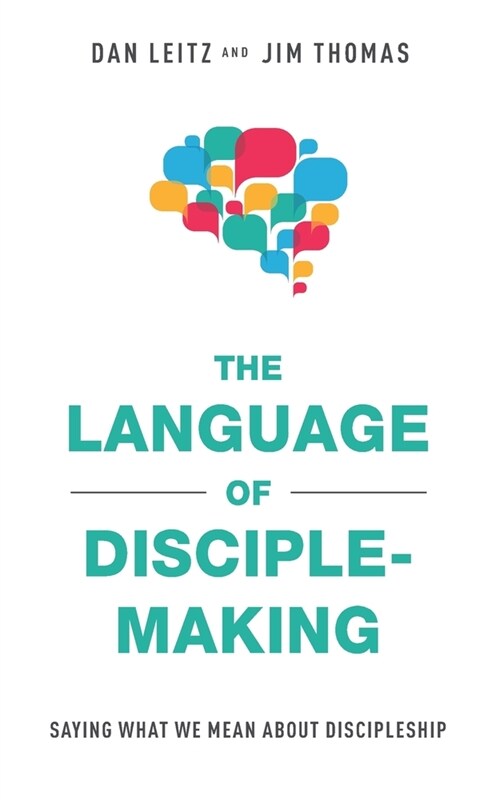 DAN LEITZ AND JIM THOMAS

THE LANGUAGE OF DISCIPLE-MAKING

SAYING WHAT WE MEAN ABOUT DISCIPLESHIP